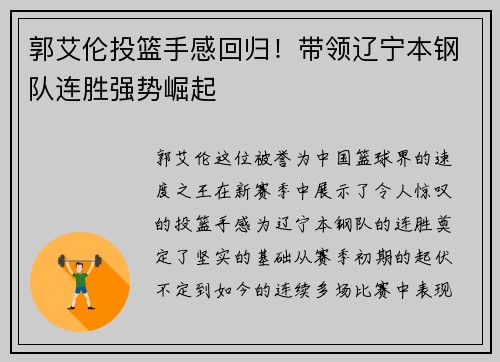 郭艾伦投篮手感回归！带领辽宁本钢队连胜强势崛起

郭艾伦这位被誉为中国篮球界的速度之王在新赛季中展示了令人惊叹的投篮手感为辽宁本钢队的连胜奠定了坚实的基础从赛季初期的起伏不定到如今的连续多场比赛中表现